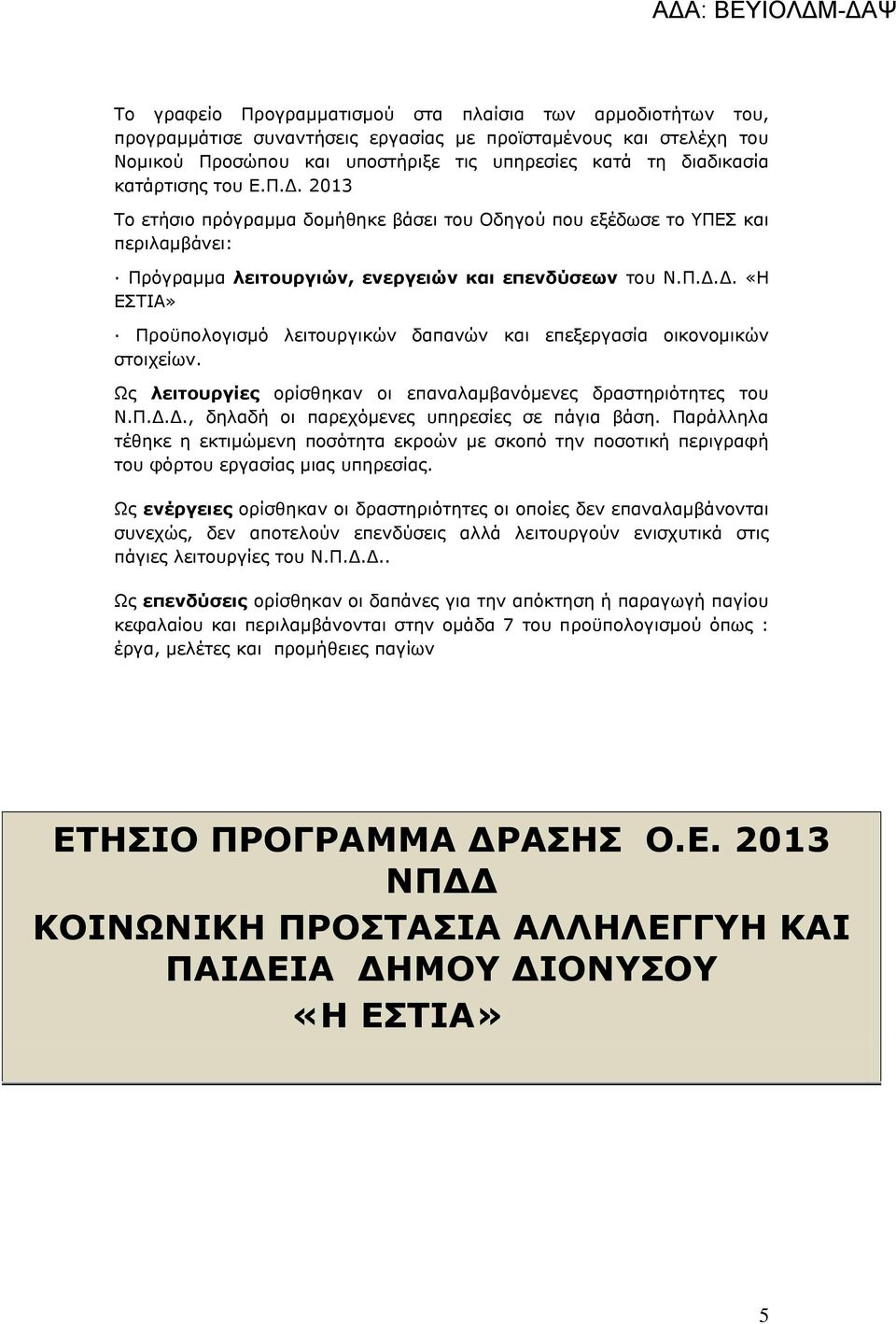 ΑΔΑ: ΒΕΥΙΟΛΔΜ-ΔΑΨ

Το γραφείο Προγραμματισμού στα πλαίσια των αρμοδιοτήτων του, προγραμμάτισε συναντήσεις εργασίας με προϊσταμένους και στελέχη του Νομικού Προσώπου και υποστήριξε τις υπηρεσίες κατά τη διαδικασία κατάρτισης του Ε.Π.Δ. 2013

Το ετήσιο πρόγραμμα δομήθηκε βάσει του Οδηγού που εξέδωσε το ΥΠΕΣ και περιλαμβάνει:

· Πρόγραμμα λειτουργιών, ενεργειών και επενδύσεων του Ν.Π.Δ.Δ. «Η ΕΣΤΙΑ»

· Προϋπολογισμό λειτουργικών δαπανών και επεξεργασία οικονομικών στοιχείων.

Ως λειτουργίες ορίσθηκαν οι επαναλαμβανόμενες δραστηριότητες του Ν.Π.Δ.Δ., δηλαδή οι παρεχόμενες υπηρεσίες σε πάγια βάση. Παράλληλα τέθηκε η εκτιμώμενη ποσότητα εκροών με σκοπό την ποσοτική περιγραφή του φόρτου εργασίας μιας υπηρεσίας.

Ως ενέργειες ορίσθηκαν οι δραστηριότητες οι οποίες δεν επαναλαμβάνονται συνεχώς, δεν αποτελούν επενδύσεις αλλά λειτουργούν ενισχυτικά στις πάγιες λειτουργίες του Ν.Π.Δ.Δ..

Ως επενδύσεις ορίσθηκαν οι δαπάνες για την απόκτηση ή παραγωγή παγίου κεφαλαίου και περιλαμβάνονται στην ομάδα 7 του προϋπολογισμού όπως : έργα, μελέτες και προμήθειες παγίων

ΕΤΗΣΙΟ ΠΡΟΓΡΑΜΜΑ ΔΡΑΣΗΣ Ο.Ε. 2013
ΝΠΔΔ
ΚΟΙΝΩΝΙΚΗ ΠΡΟΣΤΑΣΙΑ ΑΛΛΗΛΕΓΓΥΗ ΚΑΙ ΠΑΙΔΕΙΑ ΔΗΜΟΥ ΔΙΟΝΥΣΟΥ
«Η ΕΣΤΙΑ»

5